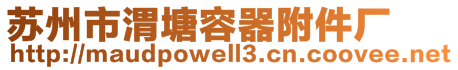 苏州市渭塘容器附件厂
http://maudpowell3.cn.coovee.net